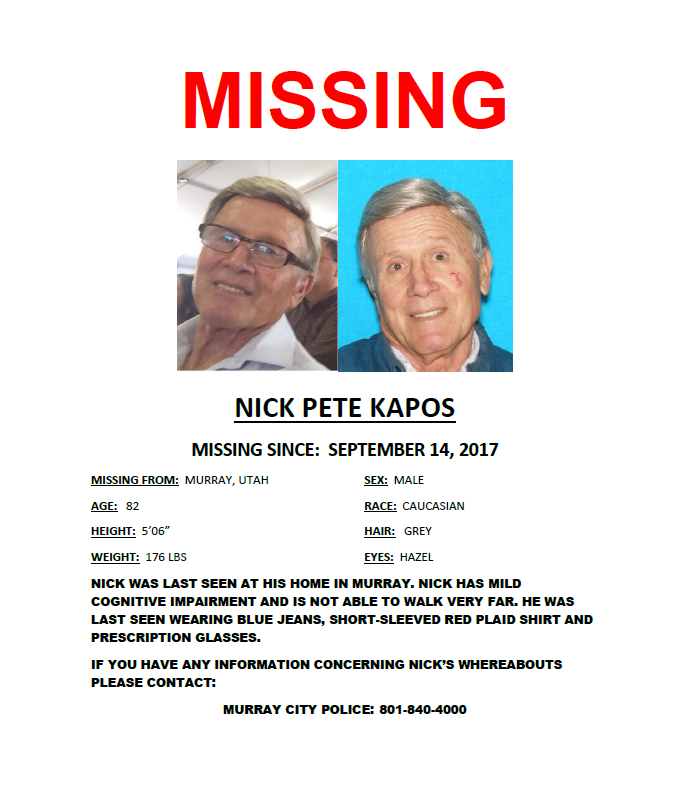 MISSING

NICK PETE KAPOS

MISSING SINCE: SEPTEMBER 14, 2017

MISSING FROM: MURRAY, UTAH

AGE: 82

HEIGHT: 5'06"

WEIGHT: 176 LBS

SEX: MALE

RACE: CAUCASIAN

HAIR: GREY

EYES: HAZEL

NICK WAS LAST SEEN AT HIS HOME IN MURRAY. NICK HAS MILD COGNITIVE IMPAIRMENT AND IS NOT ABLE TO WALK VERY FAR. HE WAS LAST SEEN WEARING BLUE JEANS, SHORT-SLEEVED RED PLAID SHIRT AND PRESCRIPTION GLASSES.

IF YOU HAVE ANY INFORMATION CONCERNING NICK'S WHEREABOUTS PLEASE CONTACT:

MURRAY CITY POLICE: 801-840-4000